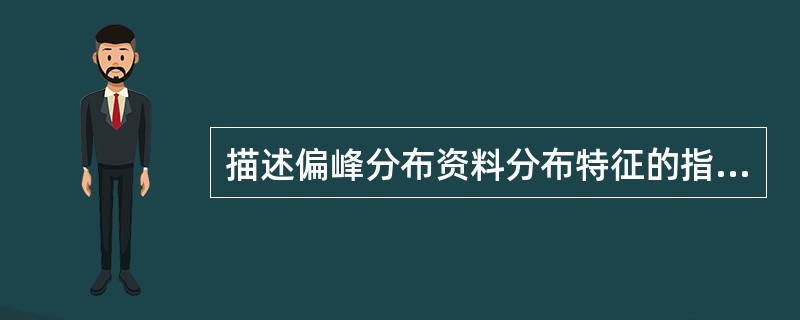 描述偏峰分布资料分布特征的指...